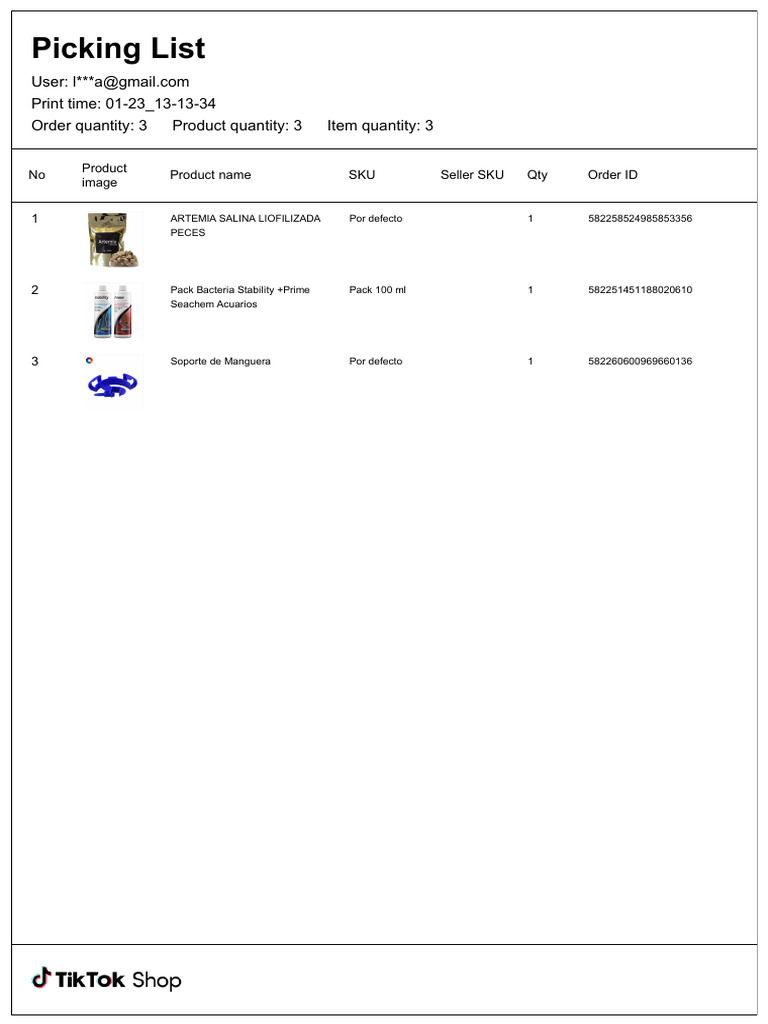 Picking List

User: l***a@gmail.com
Print time: 01-23_13-13-34
Order quantity: 3   Product quantity: 3   Item quantity: 3

| No | Product image | Product name | SKU | Seller SKU | Qty | Order ID |
|---|---|---|---|---|---|---|
| 1 | | ARTEMIA SALINA LIOFILIZADA PECES | Por defecto | | 1 | 582258524985853356 |
| 2 | | Pack Bacteria Stability +Prime Seachem Acuarios | Pack 100 ml | | 1 | 582251451188020610 |
| 3 | | Soporte de Manguera | Por defecto | | 1 | 582260600969660136 |

TikTok Shop